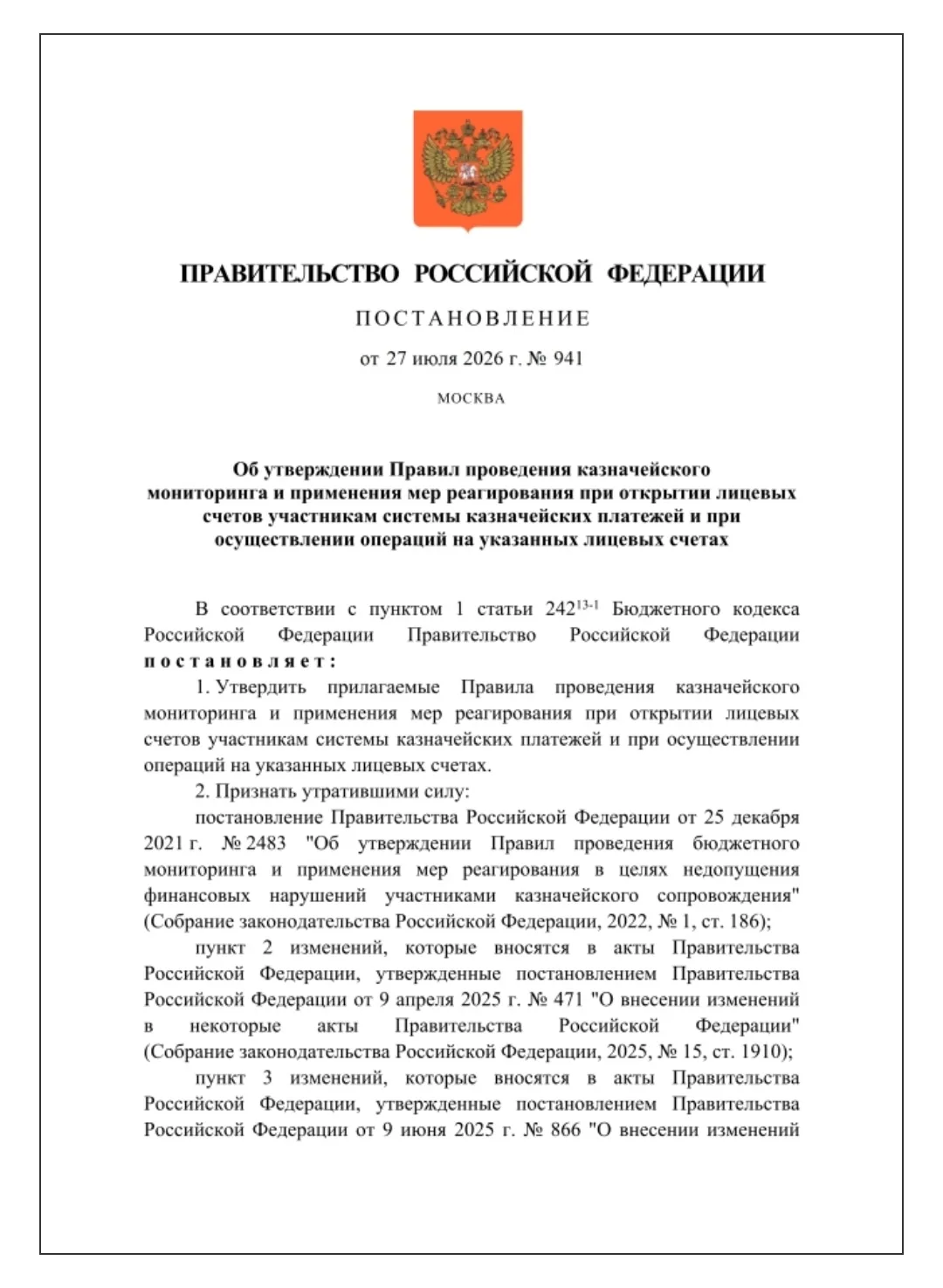 ПРАВИТЕЛЬСТВО РОССИЙСКОЙ ФЕДЕРАЦИИ

ПОСТАНОВЛЕНИЕ

от 27 июля 2026 г. № 941

МОСКВА

Об утверждении Правил проведения казначейского мониторинга и применения мер реагирования при открытии лицевых счетов участникам системы казначейских платежей и при осуществлении операций на указанных лицевых счетах

В соответствии с пунктом 1 статьи $242^{13-1}$ Бюджетного кодекса Российской Федерации Правительство Российской Федерации постановляет:

1. Утвердить прилагаемые Правила проведения казначейского мониторинга и применения мер реагирования при открытии лицевых счетов участникам системы казначейских платежей и при осуществлении операций на указанных лицевых счетах.

2. Признать утратившими силу:

постановление Правительства Российской Федерации от 25 декабря 2021 г. № 2483 "Об утверждении Правил проведения бюджетного мониторинга и применения мер реагирования в целях недопущения финансовых нарушений участниками казначейского сопровождения" (Собрание законодательства Российской Федерации, 2022, № 1, ст. 186);

пункт 2 изменений, которые вносятся в акты Правительства Российской Федерации, утвержденные постановлением Правительства Российской Федерации от 9 апреля 2025 г. № 471 "О внесении изменений в некоторые акты Правительства Российской Федерации" (Собрание законодательства Российской Федерации, 2025, № 15, ст. 1910);

пункт 3 изменений, которые вносятся в акты Правительства Российской Федерации, утвержденные постановлением Правительства Российской Федерации от 9 июня 2025 г. № 866 "О внесении изменений